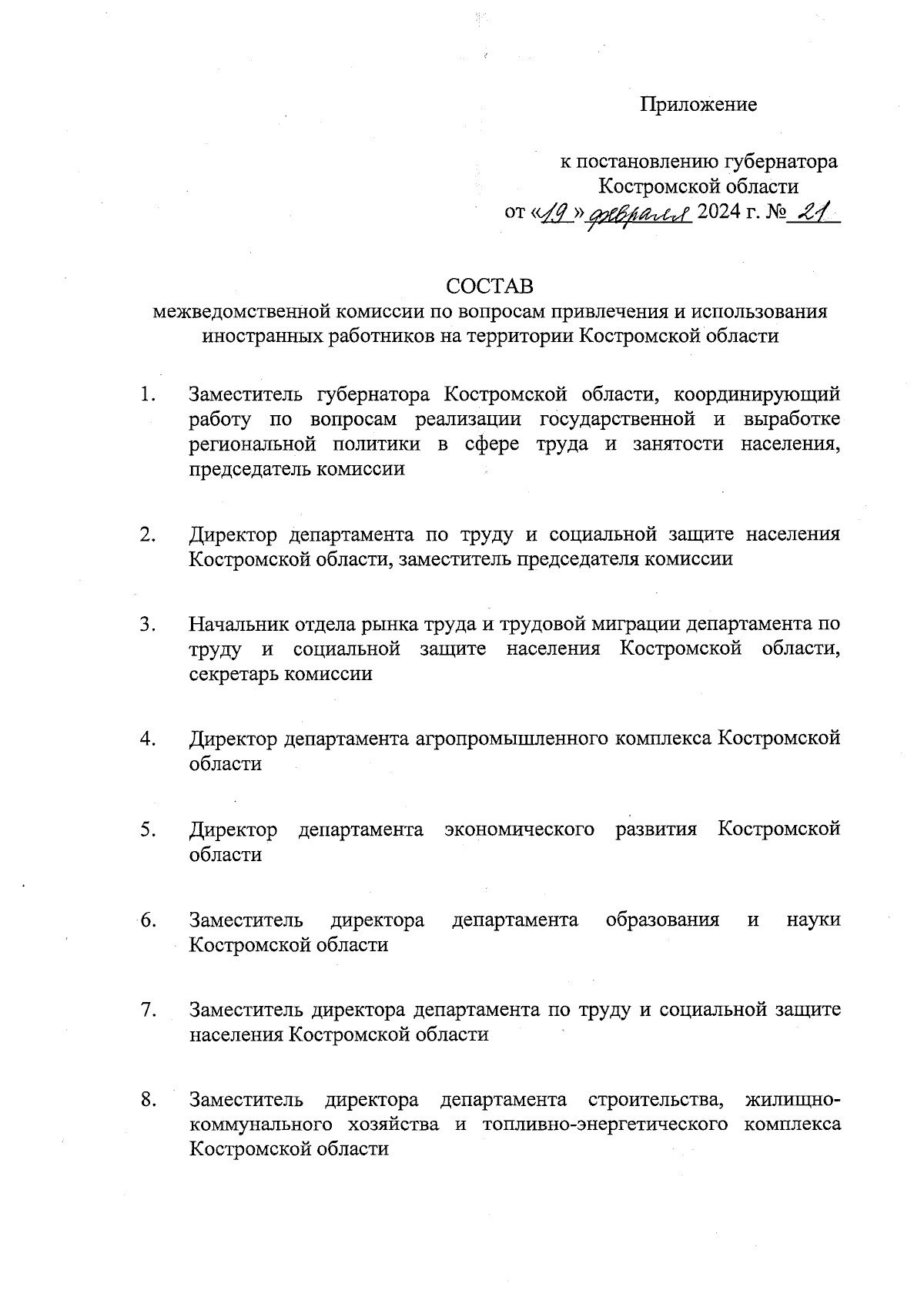 Приложение

к постановлению губернатора Костромской области от «19» февраля 2024 г. № 21

СОСТАВ
межведомственной комиссии по вопросам привлечения и использования иностранных работников на территории Костромской области

1. Заместитель губернатора Костромской области, координирующий работу по вопросам реализации государственной и выработке региональной политики в сфере труда и занятости населения, председатель комиссии

2. Директор департамента по труду и социальной защите населения Костромской области, заместитель председателя комиссии

3. Начальник отдела рынка труда и трудовой миграции департамента по труду и социальной защите населения Костромской области, секретарь комиссии

4. Директор департамента агропромышленного комплекса Костромской области

5. Директор департамента экономического развития Костромской области

6. Заместитель директора департамента образования и науки Костромской области

7. Заместитель директора департамента по труду и социальной защите населения Костромской области

8. Заместитель директора департамента строительства, жилищно-коммунального хозяйства и топливно-энергетического комплекса Костромской области